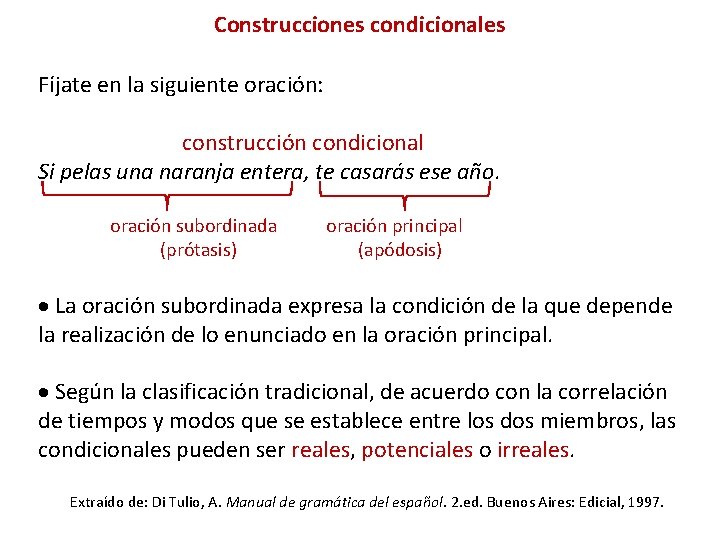 Construcciones condicionales

Fíjate en la siguiente oración:

construcción condicional

Si pelas una naranja entera, te casarás ese año.

oración subordinada (prótasis)

oración principal (apódosis)

• La oración subordinada expresa la condición de la que depende la realización de lo enunciado en la oración principal.

• Según la clasificación tradicional, de acuerdo con la correlación de tiempos y modos que se establece entre los dos miembros, las condicionales pueden ser reales, potenciales o irreales.

Extraído de: Di Tulio, A. Manual de gramática del español. 2.ed. Buenos Aires: Edicial, 1997.